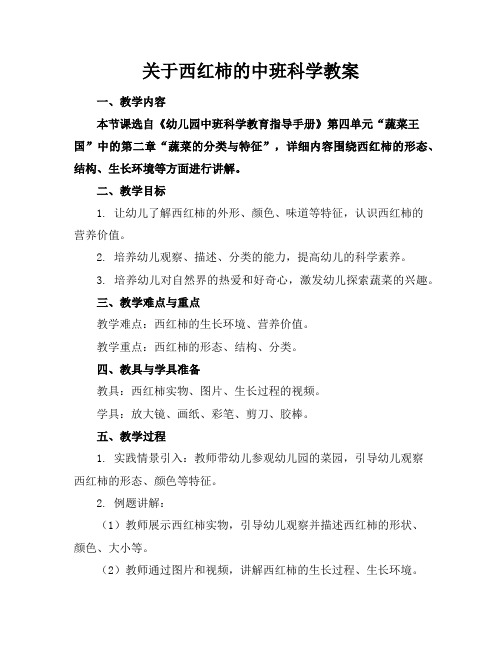 关于西红柿的中班科学教案

一、教学内容

本节课选自《幼儿园中班科学教育指导手册》第四单元“蔬菜王国”中的第二章“蔬菜的分类与特征”，详细内容围绕西红柿的形态、结构、生长环境等方面进行讲解。

二、教学目标

1. 让幼儿了解西红柿的外形、颜色、味道等特征，认识西红柿的营养价值。

2. 培养幼儿观察、描述、分类的能力，提高幼儿的科学素养。

3. 培养幼儿对自然界的热爱和好奇心，激发幼儿探索蔬菜的兴趣。

三、教学难点与重点

教学难点：西红柿的生长环境、营养价值。

教学重点：西红柿的形态、结构、分类。

四、教具与学具准备

教具：西红柿实物、图片、生长过程的视频。

学具：放大镜、画纸、彩笔、剪刀、胶棒。

五、教学过程

1. 实践情景引入：教师带幼儿参观幼儿园的菜园，引导幼儿观察西红柿的形态、颜色等特征。

2. 例题讲解：

（1）教师展示西红柿实物，引导幼儿观察并描述西红柿的形状、颜色、大小等。

（2）教师通过图片和视频，讲解西红柿的生长过程、生长环境。